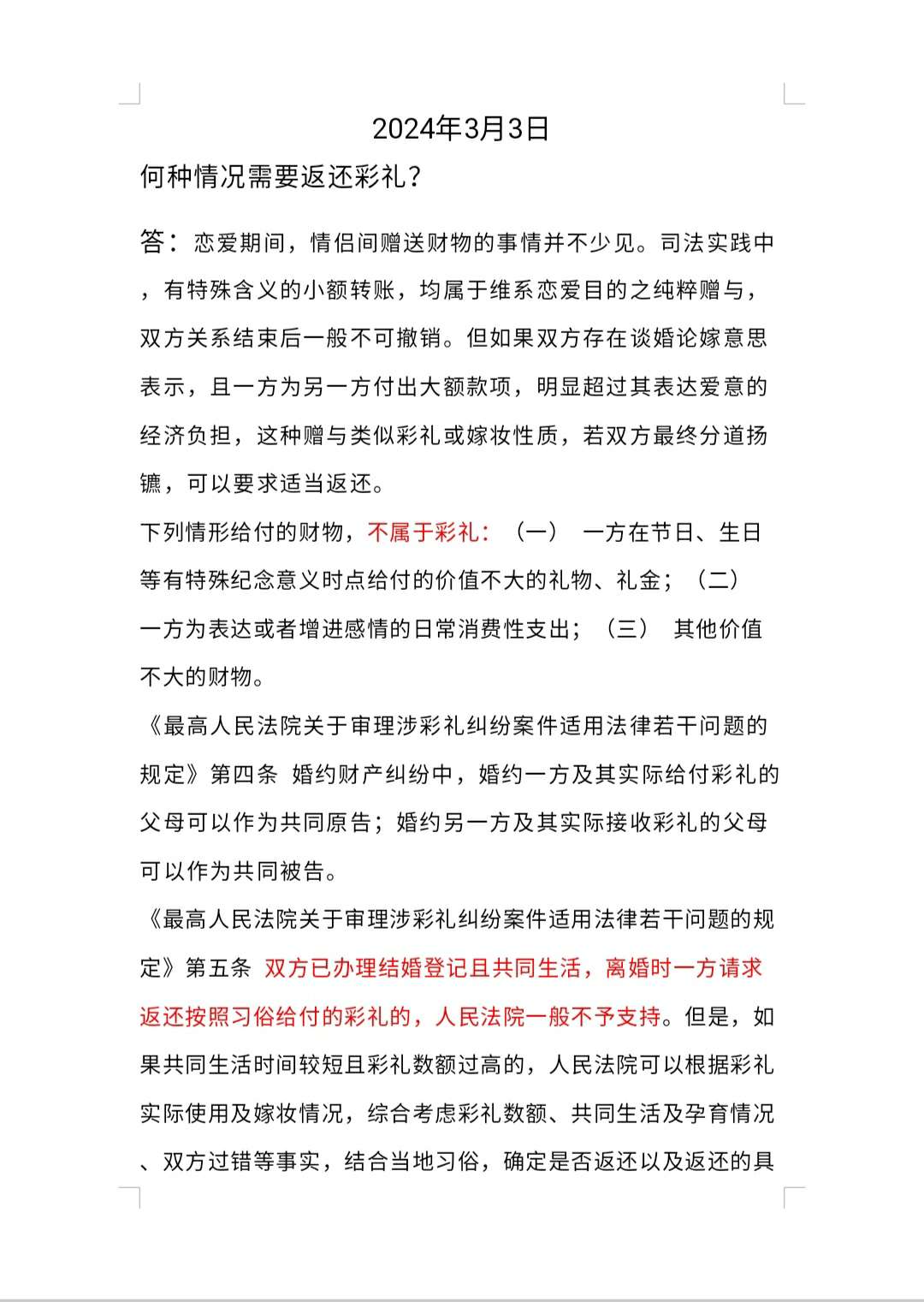 2024年3月3日

何种情况需要返还彩礼？

答：恋爱期间，情侣间赠送财物的事情并不少见。司法实践中，有特殊含义的小额转账，均属于维系恋爱目的之纯粹赠与，双方关系结束后一般不可撤销。但如果双方存在谈婚论嫁意思表示，且一方为另一方付出大额款项，明显超过其表达爱意的经济负担，这种赠与类似彩礼或嫁妆性质，若双方最终分道扬镳，可以要求适当返还。

下列情形给付的财物，不属于彩礼：（一） 一方在节日、生日等有特殊纪念意义时点给付的价值不大的礼物、礼金；（二） 一方为表达或者增进感情的日常消费性支出；（三） 其他价值不大的财物。

《最高人民法院关于审理涉彩礼纠纷案件适用法律若干问题的规定》第四条 婚约财产纠纷中，婚约一方及其实际给付彩礼的父母可以作为共同原告；婚约另一方及其实际接收彩礼的父母可以作为共同被告。

《最高人民法院关于审理涉彩礼纠纷案件适用法律若干问题的规定》第五条 双方已办理结婚登记且共同生活，离婚时一方请求返还按照习俗给付的彩礼的，人民法院一般不予支持。但是，如果共同生活时间较短且彩礼数额过高的，人民法院可以根据彩礼实际使用及嫁妆情况，综合考虑彩礼数额、共同生活及孕育情况、双方过错等事实，结合当地习俗，确定是否返还以及返还的具